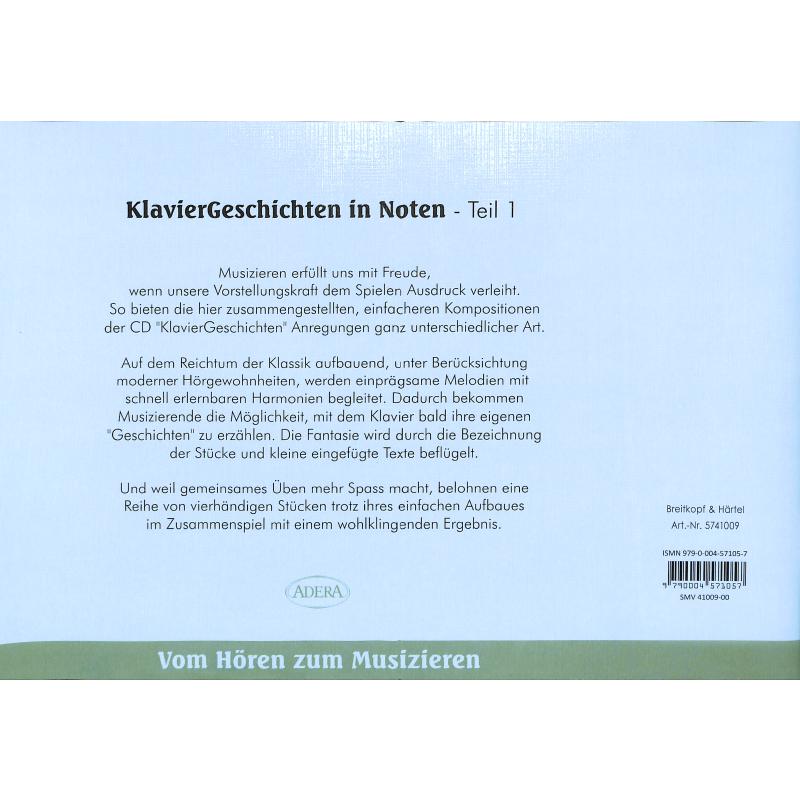 KlavierGeschichten in Noten - Teil 1

Musizieren erfüllt uns mit Freude, wenn unsere Vorstellungskraft dem Spielen Ausdruck verleiht. So bieten die hier zusammengestellten, einfacheren Kompositionen der CD "KlavierGeschichten" Anregungen ganz unterschiedlicher Art.

Auf dem Reichtum der Klassik aufbauend, unter Berücksichtung moderner Hörgewohnheiten, werden einprägsame Melodien mit schnell erlernbaren Harmonien begleitet. Dadurch bekommen Musizierende die Möglichkeit, mit dem Klavier bald ihre eigenen "Geschichten" zu erzählen. Die Fantasie wird durch die Bezeichnung der Stücke und kleine eingefügte Texte beflügelt.

Und weil gemeinsames Üben mehr Spass macht, belohnen eine Reihe von vierhändigen Stücken trotz ihres einfachen Aufbaues im Zusammenspiel mit einem wohlklingenden Ergebnis.

Breitkopf & Härtel
Art.-Nr. 5741009

ISMN 979-0-004-57105-7

9 790004 571057

SMV 41009-00

ADERA

Vom Hören zum Musizieren